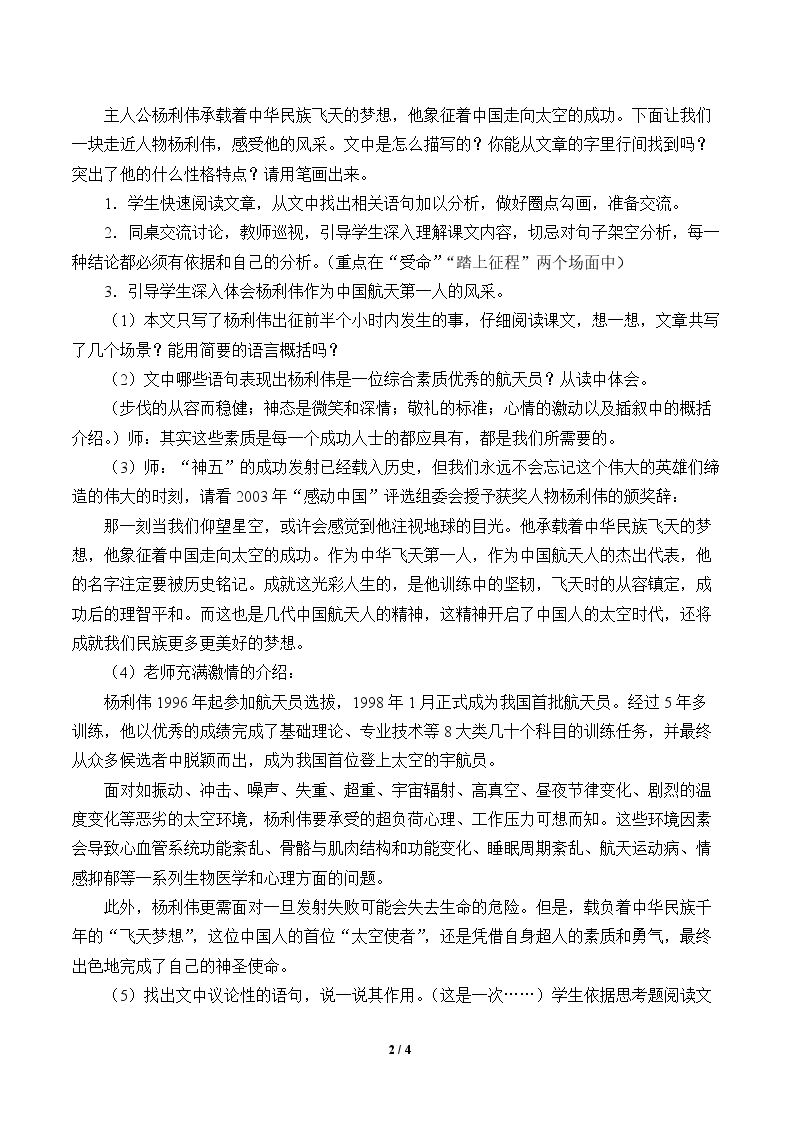 主人公杨利伟承载着中华民族飞天的梦想，他象征着中国走向太空的成功。下面让我们一块走近人物杨利伟，感受他的风采。文中是怎么描写的？你能从文章的字里行间找到吗？突出了他的什么性格特点？请用笔画出来。

1．学生快速阅读文章，从文中找出相关语句加以分析，做好圈点勾画，准备交流。

2．同桌交流讨论，教师巡视，引导学生深入理解课文内容，切忌对句子架空分析，每一种结论都必须有依据和自己的分析。（重点在“受命”“踏上征程”两个场面中）

3．引导学生深入体会杨利伟作为中国航天第一人的风采。

（1）本文只写了杨利伟出征前半个小时内发生的事，仔细阅读课文，想一想，文章共写了几个场景？能用简要的语言概括吗？

（2）文中哪些语句表现出杨利伟是一位综合素质优秀的航天员？从读中体会。

（步伐的从容而稳健；神态是微笑和深情；敬礼的标准；心情的激动以及插叙中的概括介绍。）师：其实这些素质是每一个成功人士的都应具有，都是我们所需要的。

（3）师：“神五”的成功发射已经载入历史，但我们永远不会忘记这个伟大的英雄们缔造的伟大的时刻，请看2003年“感动中国”评选组委会授予获奖人物杨利伟的颁奖辞：

那一刻当我们仰望星空，或许会感觉到他注视地球的目光。他承载着中华民族飞天的梦想，他象征着中国走向太空的成功。作为中华飞天第一人，作为中国航天人的杰出代表，他的名字注定要被历史铭记。成就这光彩人生的，是他训练中的坚韧，飞天时的从容镇定，成功后的理智平和。而这也是几代中国航天人的精神，这精神开启了中国人的太空时代，还将成就我们民族更多更美好的梦想。

（4）老师充满激情的介绍：

杨利伟1996年起参加航天员选拔，1998年1月正式成为我国首批航天员。经过5年多训练，他以优秀的成绩完成了基础理论、专业技术等8大类几十个科目的训练任务，并最终从众多候选者中脱颖而出，成为我国首位登上太空的宇航员。

面对如振动、冲击、噪声、失重、超重、宇宙辐射、高真空、昼夜节律变化、剧烈的温度变化等恶劣的太空环境，杨利伟要承受的超负荷心理、工作压力可想而知。这些环境因素会导致心血管系统功能紊乱、骨骼与肌肉结构和功能变化、睡眠周期紊乱、航天运动病、情感抑郁等一系列生物医学和心理方面的问题。

此外，杨利伟更需面对一旦发射失败可能会失去生命的危险。但是，载负着中华民族千年的“飞天梦想”，这位中国人的首位“太空使者”，还是凭借自身超人的素质和勇气，最终出色地完成了自己的神圣使命。

（5）找出文中议论性的语句，说一说其作用。（这是一次……）学生依据思考题阅读文

2 / 4